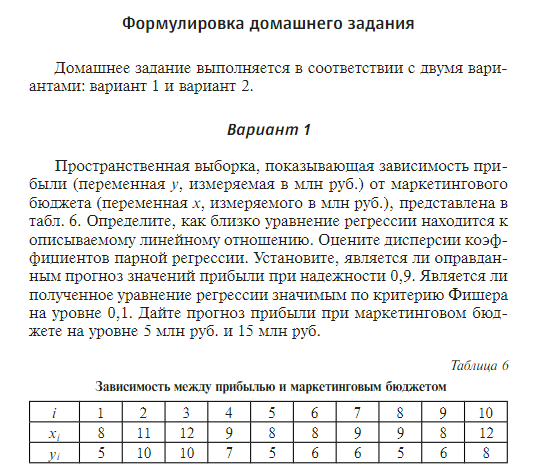 Формулировка домашнего задания

Домашнее задание выполняется в соответствии с двумя вариантами: вариант 1 и вариант 2.

Вариант 1

Пространственная выборка, показывающая зависимость прибыли (переменная $y$, измеряемая в млн руб.) от маркетингового бюджета (переменная $x$, измеряемого в млн руб.), представлена в табл. 6. Определите, как близко уравнение регрессии находится к описываемому линейному отношению. Оцените дисперсии коэффициентов парной регрессии. Установите, является ли оправданным прогноз значений прибыли при надежности 0,9. Является ли полученное уравнение регрессии значимым по критерию Фишера на уровне 0,1. Дайте прогноз прибыли при маркетинговом бюджете на уровне 5 млн руб. и 15 млн руб.

Таблица 6

Зависимость между прибылью и маркетинговым бюджетом

| $i$ | 1 | 2 | 3 | 4 | 5 | 6 | 7 | 8 | 9 | 10 |
|---|---|---|---|---|---|---|---|---|---|---|
| $x_i$ | 8 | 11 | 12 | 9 | 8 | 8 | 9 | 9 | 8 | 12 |
| $y_i$ | 5 | 10 | 10 | 7 | 5 | 6 | 6 | 5 | 6 | 8 |